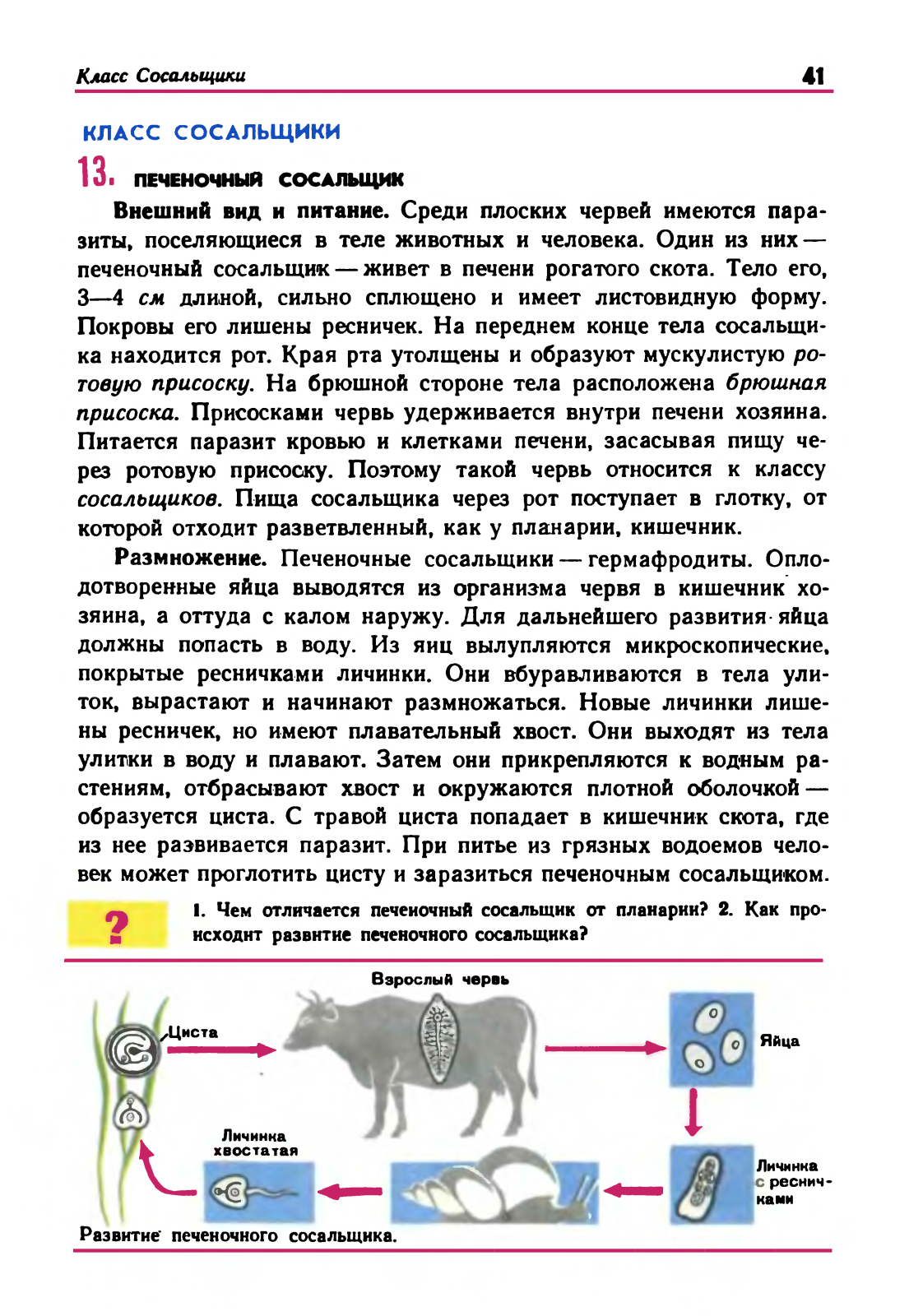 Класс Сосальщики 41

КЛАСС СОСАЛЬЩИКИ

13. ПЕЧЕНОЧНЫЙ СОСАЛЬЩИК

Внешний вид и питание. Среди плоских червей имеются паразиты, поселяющиеся в теле животных и человека. Один из них — печеночный сосальщик — живет в печени рогатого скота. Тело его, 3—4 см длиной, сильно сплющено и имеет листовидную форму. Покровы его лишены ресничек. На переднем конце тела сосальщика находится рот. Края рта утолщены и образуют мускулистую ротовую присоску. На брюшной стороне тела расположена брюшная присоска. Присосками червь удерживается внутри печени хозяина. Питается паразит кровью и клетками печени, засасывая пищу через ротовую присоску. Поэтому такой червь относится к классу сосальщиков. Пища сосальщика через рот поступает в глотку, от которой отходит разветвленный, как у планарии, кишечник.

Размножение. Печеночные сосальщики — гермафродиты. Оплодотворенные яйца выводятся из организма червя в кишечник хозяина, а оттуда с калом наружу. Для дальнейшего развития яйца должны попасть в воду. Из яиц вылупляются микроскопические, покрытые ресничками личинки. Они вбуравливаются в тела улиток, вырастают и начинают размножаться. Новые личинки лишены ресничек, но имеют плавательный хвост. Они выходят из тела улитки в воду и плавают. Затем они прикрепляются к водным растениям, отбрасывают хвост и окружаются плотной оболочкой — образуется циста. С травой циста попадает в кишечник скота, где из нее развивается паразит. При питье из грязных водоемов человек может проглотить цисту и заразиться печеночным сосальщиком.

?

1. Чем отличается печеночный сосальщик от планарии? 2. Как происходит развитие печеночного сосальщика?

Взрослый червь

Циста

Яйца

Личинка хвостатая

Личинка с ресничками

Развитие печеночного сосальщика.